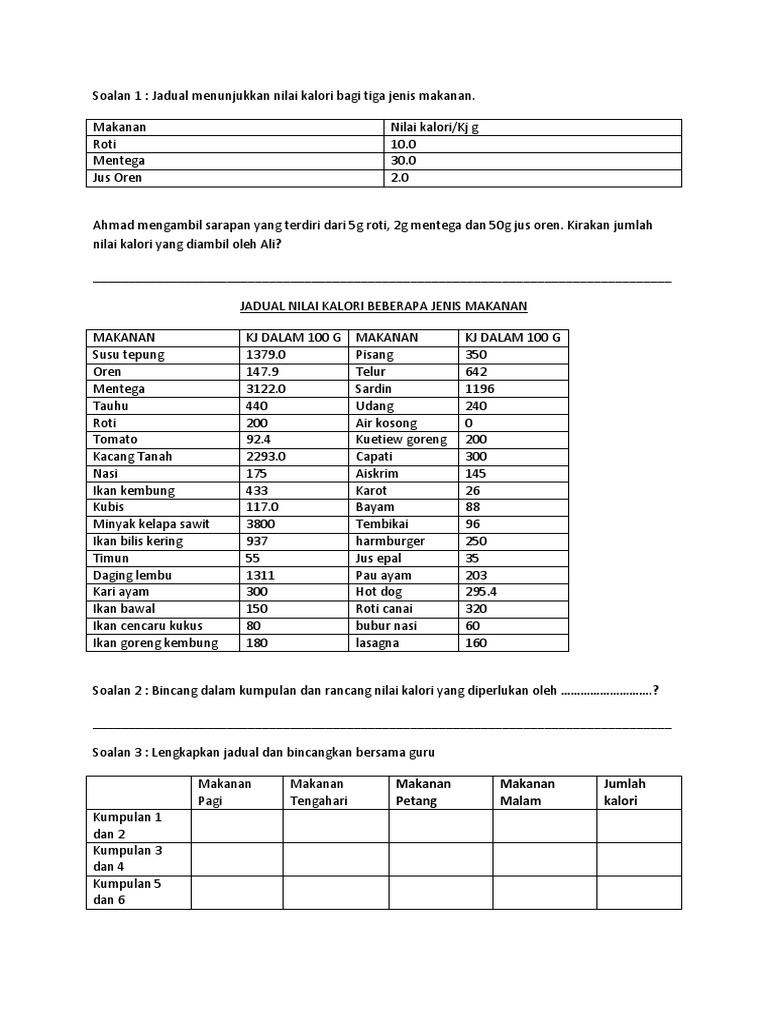 Soalan 1 : Jadual menunjukkan nilai kalori bagi tiga jenis makanan.

| Makanan | Nilai kalori/Kj g |
|---|---|
| Roti | 10.0 |
| Mentega | 30.0 |
| Jus Oren | 2.0 |

Ahmad mengambil sarapan yang terdiri dari 5g roti, 2g mentega dan 50g jus oren. Kirakan jumlah nilai kalori yang diambil oleh Ali?

JADUAL NILAI KALORI BEBERAPA JENIS MAKANAN

| MAKANAN | KJ DALAM 100 G | MAKANAN | KJ DALAM 100 G |
|---|---|---|---|
| Susu tepung | 1379.0 | Pisang | 350 |
| Oren | 147.9 | Telur | 642 |
| Mentega | 3122.0 | Sardin | 1196 |
| Tauhu | 440 | Udang | 240 |
| Roti | 200 | Air kosong | 0 |
| Tomato | 92.4 | Kuetiew goreng | 200 |
| Kacang Tanah | 2293.0 | Capati | 300 |
| Nasi | 175 | Aiskrim | 145 |
| Ikan kembung | 433 | Karot | 26 |
| Kubis | 117.0 | Bayam | 88 |
| Minyak kelapa sawit | 3800 | Tembikai | 96 |
| Ikan bilis kering | 937 | harmburger | 250 |
| Timun | 55 | Jus epal | 35 |
| Daging lembu | 1311 | Pau ayam | 203 |
| Kari ayam | 300 | Hot dog | 295.4 |
| Ikan bawal | 150 | Roti canai | 320 |
| Ikan cencaru kukus | 80 | bubur nasi | 60 |
| Ikan goreng kembung | 180 | lasagna | 160 |

Soalan 2 : Bincang dalam kumpulan dan rancang nilai kalori yang diperlukan oleh ………………………?

Soalan 3 : Lengkapkan jadual dan bincangkan bersama guru

| | Makanan Pagi | Makanan Tengahari | Makanan Petang | Makanan Malam | Jumlah kalori |
|---|---|---|---|---|---|
| Kumpulan 1 dan 2 | | | | | |
| Kumpulan 3 dan 4 | | | | | |
| Kumpulan 5 dan 6 | | | | | |